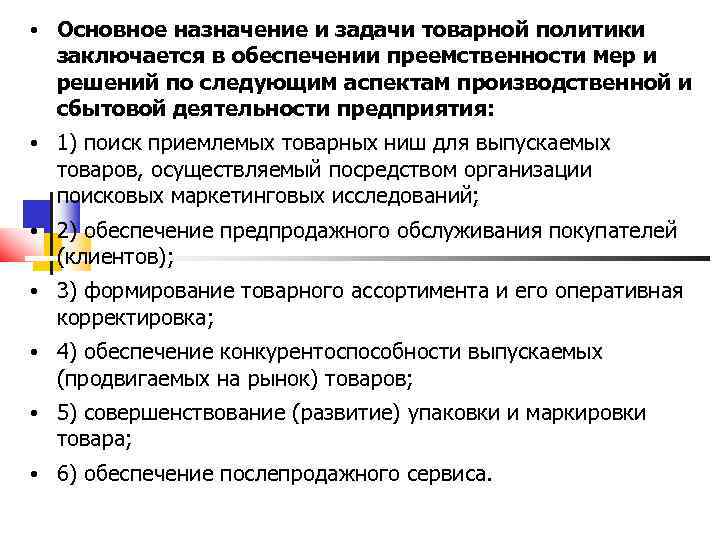 • Основное назначение и задачи товарной политики заключается в обеспечении преемственности мер и решений по следующим аспектам производственной и сбытовой деятельности предприятия:
• 1) поиск приемлемых товарных ниш для выпускаемых товаров, осуществляемый посредством организации поисковых маркетинговых исследований;
• 2) обеспечение предпродажного обслуживания покупателей (клиентов);
• 3) формирование товарного ассортимента и его оперативная корректировка;
• 4) обеспечение конкурентоспособности выпускаемых (продвигаемых на рынок) товаров;
• 5) совершенствование (развитие) упаковки и маркировки товара;
• 6) обеспечение послепродажного сервиса.